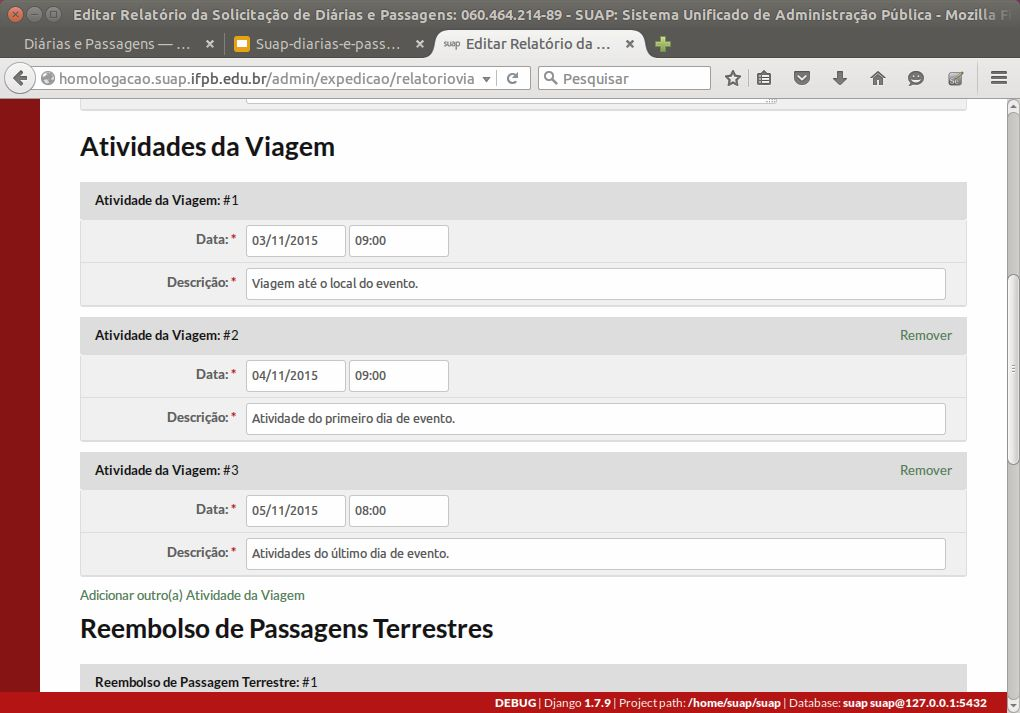 Editar Relatório da Solicitação de Diárias e Passagens: 060.464.214-89 - SUAP: Sistema Unificado de Administração Pública - Mozilla F

Diárias e Passagens — ...
Suap-diarias-e-pass...
suap Editar Relatório da ...

homologacao.suap.ifpb.edu.br/admin/expedicao/relatoriovia
Pesquisar

Atividades da Viagem

Atividade da Viagem: #1

Data: * 03/11/2015 09:00

Descrição: * Viagem até o local do evento.

Atividade da Viagem: #2
Remover

Data: * 04/11/2015 09:00

Descrição: * Atividade do primeiro dia de evento.

Atividade da Viagem: #3
Remover

Data: * 05/11/2015 08:00

Descrição: * Atividades do último dia de evento.

Adicionar outro(a) Atividade da Viagem

Reembolso de Passagens Terrestres

Reembolso de Passagem Terrestre: #1

DEBUG | Django 1.7.9 | Project path: /home/suap/suap | Database: suap suap@127.0.0.1:5432